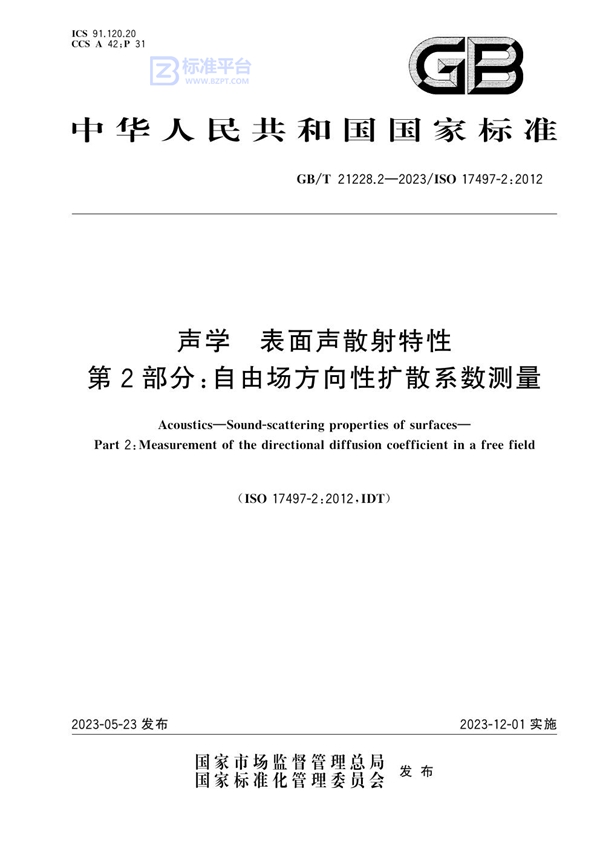 ICS 91.120.20
CCS A 42;P 31

标准平台
WWW.BZPT.COM

GB

中华人民共和国国家标准

GB/T 21228.2—2023/ISO 17497-2:2012

声学　表面声散射特性
第2部分:自由场方向性扩散系数测量

Acoustics—Sound-scattering properties of surfaces—
Part 2:Measurement of the directional diffusion coefficient in a free field

(ISO 17497-2:2012,IDT)

2023-05-23 发布

2023-12-01 实施

国家市场监督管理总局
国家标准化管理委员会
发布